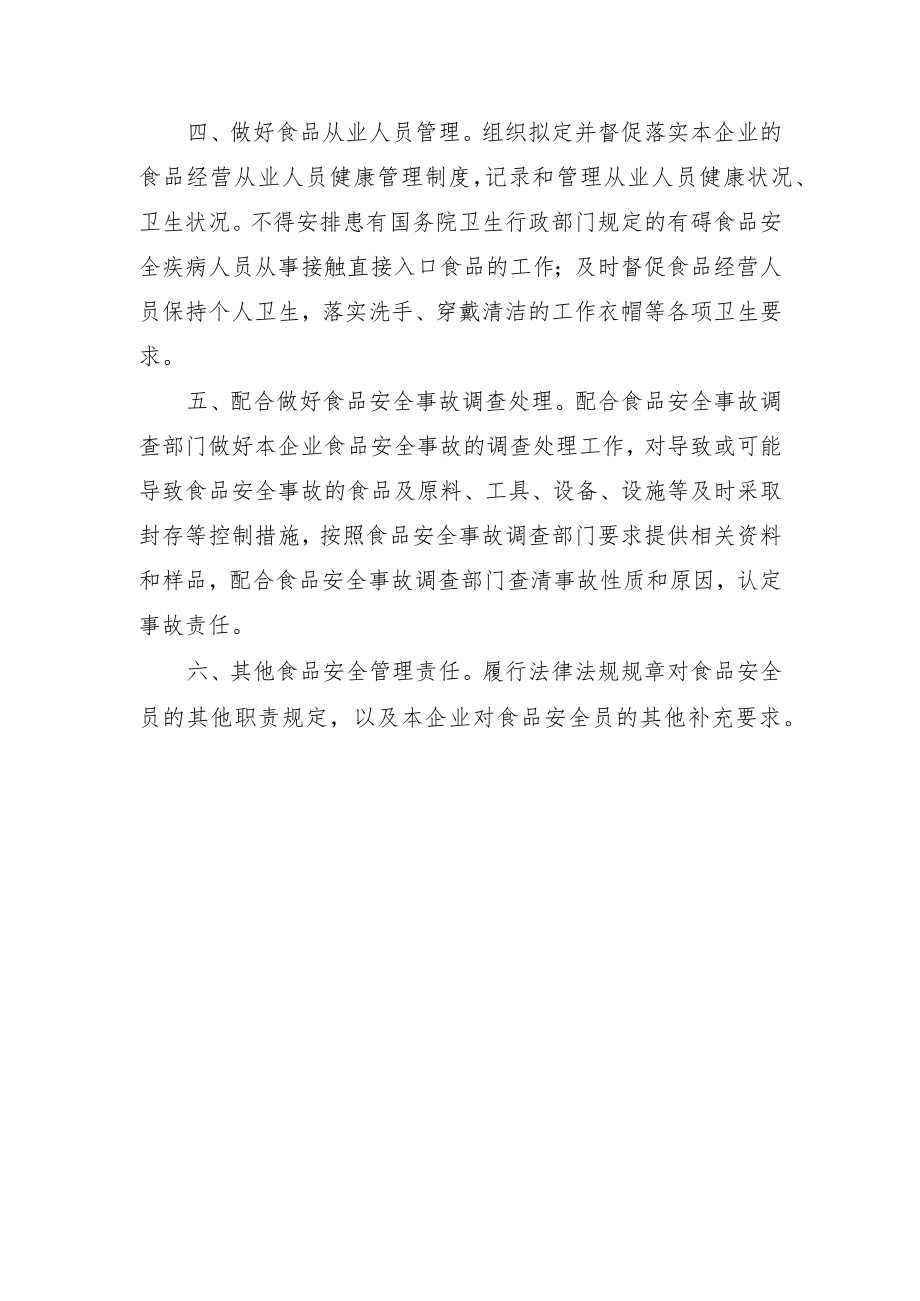 四、做好食品从业人员管理。组织拟定并督促落实本企业的食品经营从业人员健康管理制度，记录和管理从业人员健康状况、卫生状况。不得安排患有国务院卫生行政部门规定的有碍食品安全疾病人员从事接触直接入口食品的工作；及时督促食品经营人员保持个人卫生，落实洗手、穿戴清洁的工作衣帽等各项卫生要求。

五、配合做好食品安全事故调查处理。配合食品安全事故调查部门做好本企业食品安全事故的调查处理工作，对导致或可能导致食品安全事故的食品及原料、工具、设备、设施等及时采取封存等控制措施，按照食品安全事故调查部门要求提供相关资料和样品，配合食品安全事故调查部门查清事故性质和原因，认定事故责任。

六、其他食品安全管理责任。履行法律法规规章对食品安全员的其他职责规定，以及本企业对食品安全员的其他补充要求。